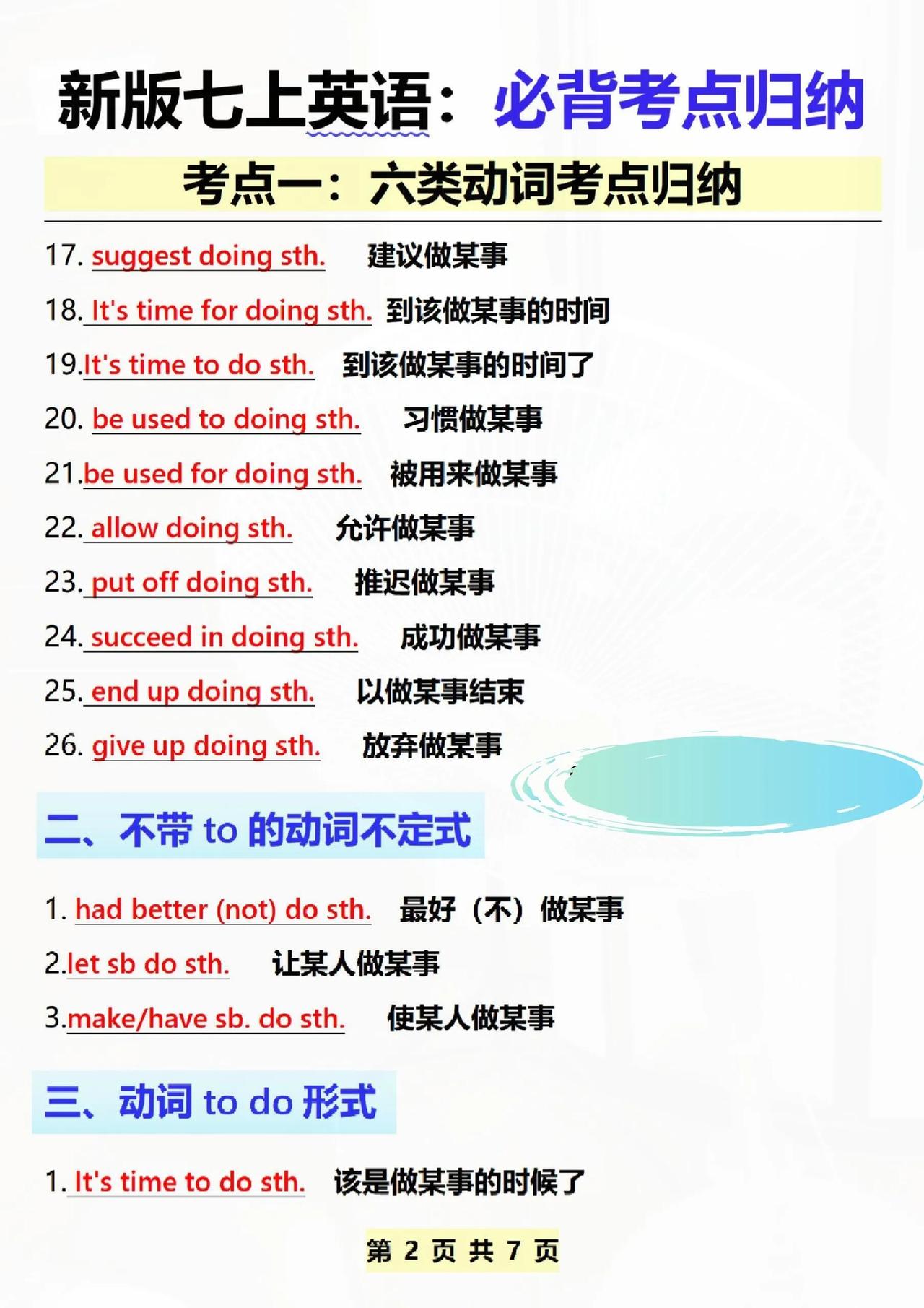 新版七上英语：必背考点归纳

考点一：六类动词考点归纳

17. suggest doing sth. 建议做某事

18. It's time for doing sth. 到该做某事的时间

19.It's time to do sth. 到该做某事的时间了

20. be used to doing sth. 习惯做某事

21.be used for doing sth. 被用来做某事

22. allow doing sth. 允许做某事

23. put off doing sth. 推迟做某事

24. succeed in doing sth. 成功做某事

25. end up doing sth. 以做某事结束

26. give up doing sth. 放弃做某事

二、不带 to 的动词不定式

1. had better (not) do sth. 最好（不）做某事

2.let sb do sth. 让某人做某事

3.make/have sb. do sth. 使某人做某事

三、动词 to do 形式

1. It's time to do sth. 该是做某事的时候了

第 2 页 共 7 页